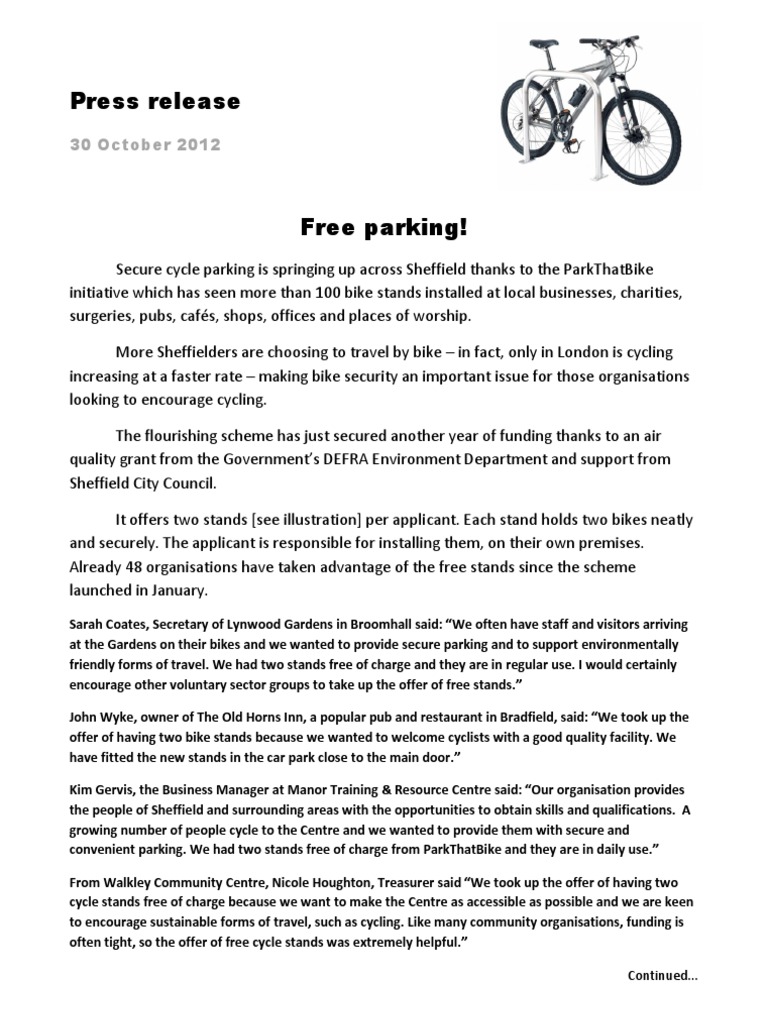 Press release

30 October 2012

Free parking!

Secure cycle parking is springing up across Sheffield thanks to the ParkThatBike initiative which has seen more than 100 bike stands installed at local businesses, charities, surgeries, pubs, cafés, shops, offices and places of worship.

More Sheffielders are choosing to travel by bike – in fact, only in London is cycling increasing at a faster rate – making bike security an important issue for those organisations looking to encourage cycling.

The flourishing scheme has just secured another year of funding thanks to an air quality grant from the Government's DEFRA Environment Department and support from Sheffield City Council.

It offers two stands [see illustration] per applicant. Each stand holds two bikes neatly and securely. The applicant is responsible for installing them, on their own premises. Already 48 organisations have taken advantage of the free stands since the scheme launched in January.

Sarah Coates, Secretary of Lynwood Gardens in Broomhall said: "We often have staff and visitors arriving at the Gardens on their bikes and we wanted to provide secure parking and to support environmentally friendly forms of travel. We had two stands free of charge and they are in regular use. I would certainly encourage other voluntary sector groups to take up the offer of free stands."

John Wyke, owner of The Old Horns Inn, a popular pub and restaurant in Bradfield, said: "We took up the offer of having two bike stands because we wanted to welcome cyclists with a good quality facility. We have fitted the new stands in the car park close to the main door."

Kim Gervis, the Business Manager at Manor Training & Resource Centre said: "Our organisation provides the people of Sheffield and surrounding areas with the opportunities to obtain skills and qualifications. A growing number of people cycle to the Centre and we wanted to provide them with secure and convenient parking. We had two stands free of charge from ParkThatBike and they are in daily use."

From Walkley Community Centre, Nicole Houghton, Treasurer said "We took up the offer of having two cycle stands free of charge because we want to make the Centre as accessible as possible and we are keen to encourage sustainable forms of travel, such as cycling. Like many community organisations, funding is often tight, so the offer of free cycle stands was extremely helpful."

Continued...